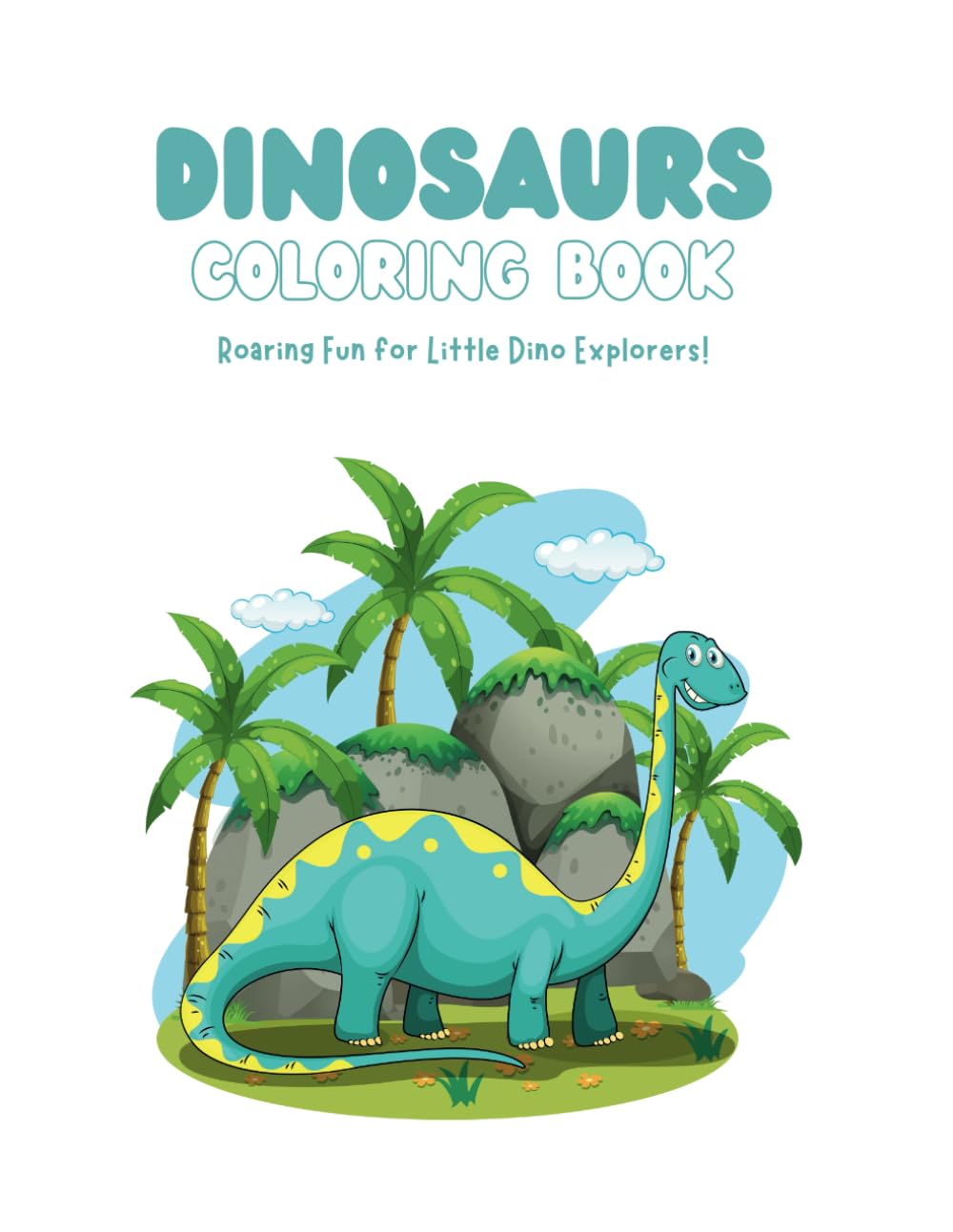 DINOSAURS
COLORING BOOK

Roaring Fun for Little Dino Explorers!